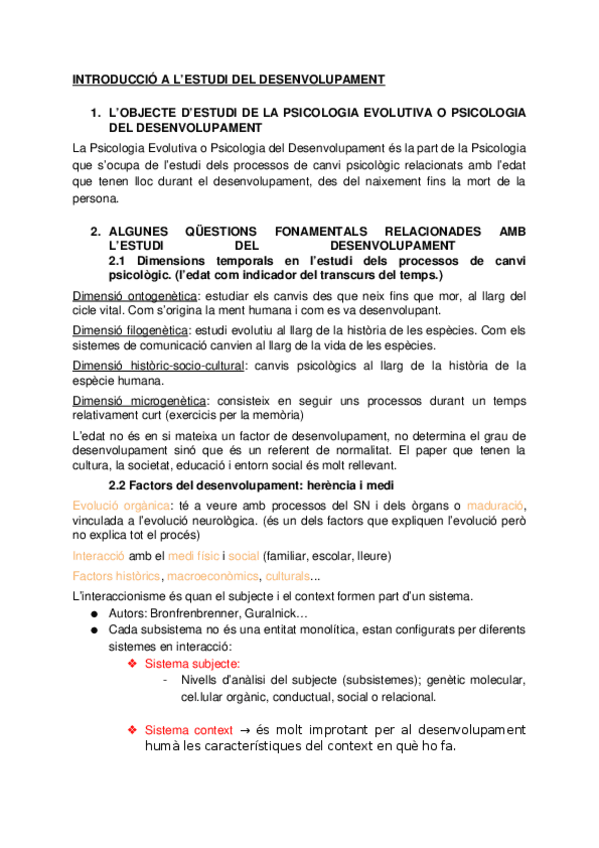 INTRODUCCIÓ A L'ESTUDI DEL DESENVOLUPAMENT

1. L'OBJECTE D'ESTUDI DE LA PSICOLOGIA EVOLUTIVA O PSICOLOGIA DEL DESENVOLUPAMENT

La Psicologia Evolutiva o Psicologia del Desenvolupament és la part de la Psicologia que s'ocupa de l'estudi dels processos de canvi psicològic relacionats amb l'edat que tenen lloc durant el desenvolupament, des del naixement fins la mort de la persona.

2. ALGUNES QÜESTIONS FONAMENTALS RELACIONADES AMB L'ESTUDI DEL DESENVOLUPAMENT

2.1 Dimensions temporals en l'estudi dels processos de canvi psicològic. (l'edat com indicador del transcurs del temps.)

Dimensió ontogenètica: estudiar els canvis des que neix fins que mor, al llarg del cicle vital. Com s'origina la ment humana i com es va desenvolupant.

Dimensió filogenètica: estudi evolutiu al llarg de la història de les espècies. Com els sistemes de comunicació canvien al llarg de la vida de les espècies.

Dimensió històric-socio-cultural: canvis psicològics al llarg de la història de la espècie humana.

Dimensió microgenètica: consisteix en seguir uns processos durant un temps relativament curt (exercicis per la memòria)

L'edat no és en si mateixa un factor de desenvolupament, no determina el grau de desenvolupament sinó que és un referent de normalitat. El paper que tenen la cultura, la societat, educació i entorn social és molt rellevant.

2.2 Factors del desenvolupament: herència i medi

Evolució orgànica: té a veure amb processos del SN i dels òrgans o maduració, vinculada a l'evolució neurològica. (és un dels factors que expliquen l'evolució però no explica tot el procés)

Interacció amb el medi físic i social (familiar, escolar, lleure)

Factors històrics, macroeconòmics, culturals...

L'interaccionisme és quan el subjecte i el context formen part d'un sistema.

● Autors: Bronfrenbrenner, Guralnick…
● Cada subsistema no és una entitat monolítica, estan configurats per diferents sistemes en interacció:
❖ Sistema subjecte:
- Nivells d'anàlisi del subjecte (subsistemes); genètic molecular, cel.lular orgànic, conductual, social o relacional.

❖ Sistema context → és molt improtant per al desenvolupament humà les característiques del context en què ho fa.